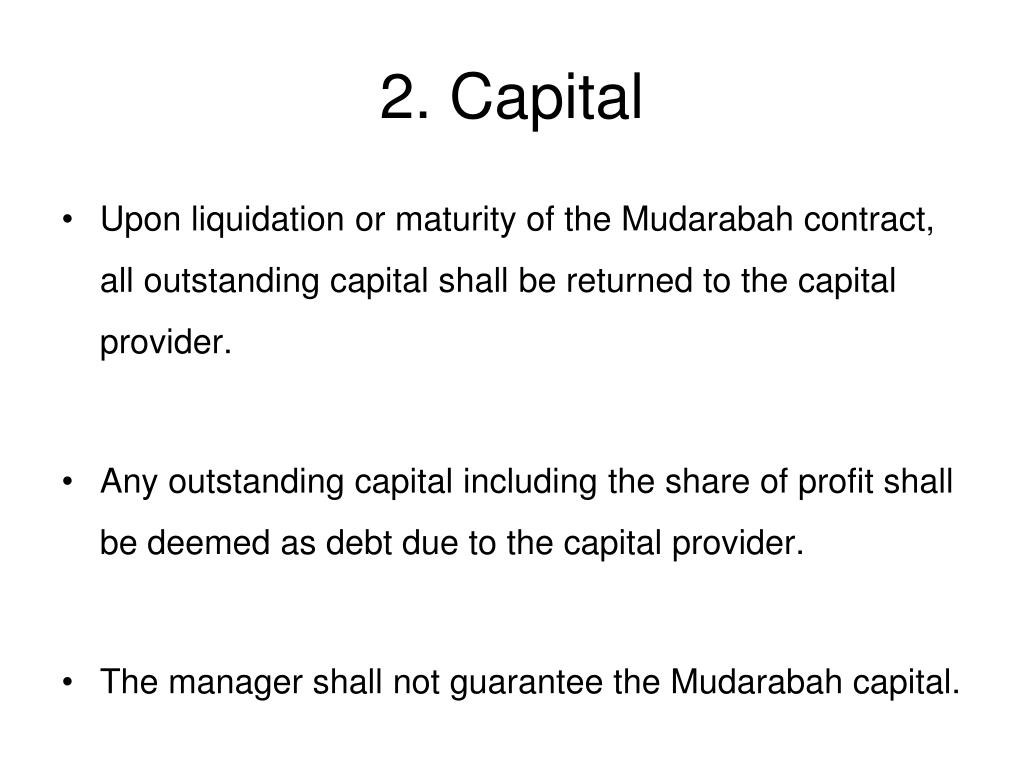 2. Capital

• Upon liquidation or maturity of the Mudarabah contract, all outstanding capital shall be returned to the capital provider.

• Any outstanding capital including the share of profit shall be deemed as debt due to the capital provider.

• The manager shall not guarantee the Mudarabah capital.